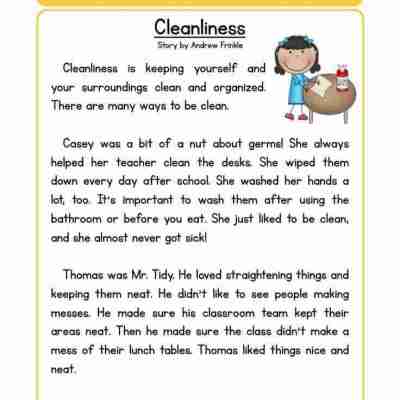 Cleanliness

Story by Andrew Frinkle

Cleanliness is keeping yourself and your surroundings clean and organized. There are many ways to be clean.

Casey was a bit of a nut about germs! She always helped her teacher clean the desks. She wiped them down every day after school. She washed her hands a lot, too. It's important to wash them after using the bathroom or before you eat. She just liked to be clean, and she almost never got sick!

Thomas was Mr. Tidy. He loved straightening things and keeping them neat. He didn't like to see people making messes. He made sure his classroom team kept their areas neat. Then he made sure the class didn't make a mess of their lunch tables. Thomas liked things nice and neat.